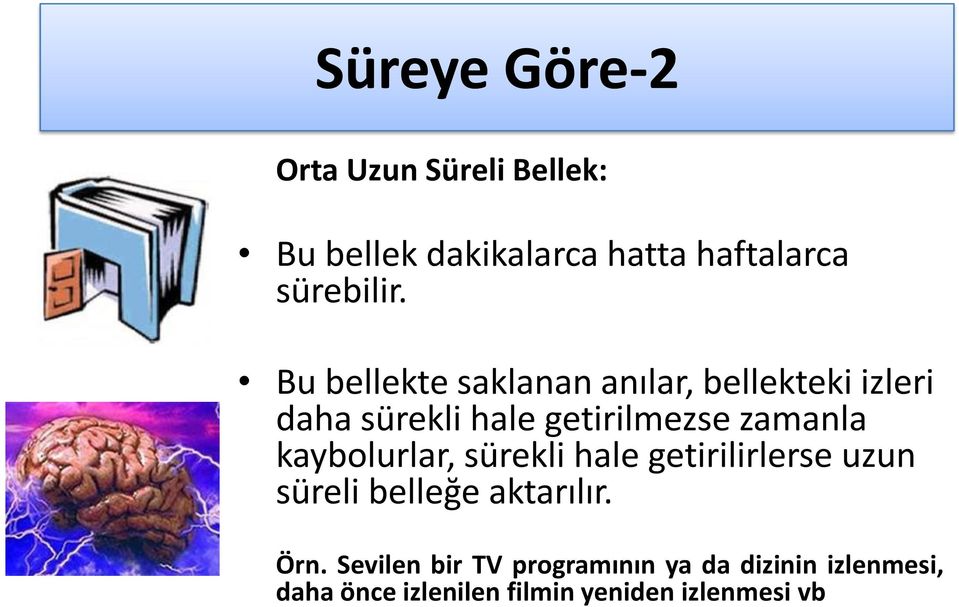 Süreye Göre-2

Orta Uzun Süreli Bellek:

• Bu bellek dakikalarca hatta haftalarca sürebilir.

• Bu bellekte saklanan anılar, bellekteki izleri daha sürekli hale getirilmezse zamanla kaybolurlar, sürekli hale getirilirlerse uzun süreli belleğe aktarılır.

Örn. Sevilen bir TV programının ya da dizinin izlenmesi, daha önce izlenilen filmin yeniden izlenmesi vb